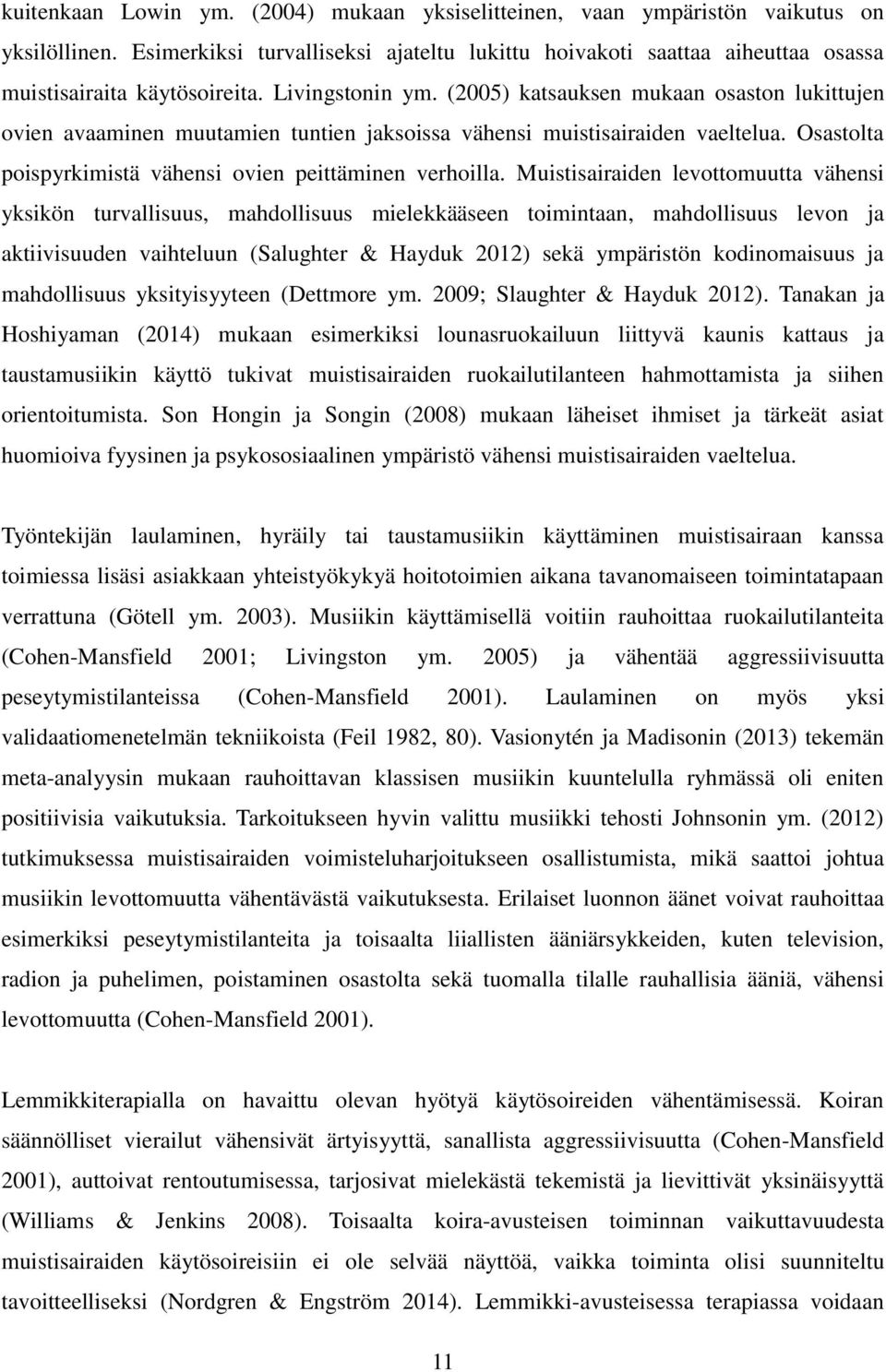 kuitenkaan Lowin ym. (2004) mukaan yksiselitteinen, vaan ympäristön vaikutus on yksilöllinen. Esimerkiksi turvalliseksi ajateltu lukittu hoivakoti saattaa aiheuttaa osassa muistisairaita käytösoireita. Livingstonin ym. (2005) katsauksen mukaan osaston lukittujen ovien avaaminen muutamien tuntien jaksoissa vähensi muistisairaiden vaeltelua. Osastolta poispyrkimistä vähensi ovien peittäminen verhoilla. Muistisairaiden levottomuutta vähensi yksikön turvallisuus, mahdollisuus mielekkääseen toimintaan, mahdollisuus levon ja aktiivisuuden vaihteluun (Salughter & Hayduk 2012) sekä ympäristön kodinomaisuus ja mahdollisuus yksityisyyteen (Dettmore ym. 2009; Slaughter & Hayduk 2012). Tanakan ja Hoshiyaman (2014) mukaan esimerkiksi lounasruokailuun liittyvä kaunis kattaus ja taustamusiikin käyttö tukivat muistisairaiden ruokailutilanteen hahmottamista ja siihen orientoitumista. Son Hongin ja Songin (2008) mukaan läheiset ihmiset ja tärkeät asiat huomioiva fyysinen ja psykososiaalinen ympäristö vähensi muistisairaiden vaeltelua.

Työntekijän laulaminen, hyräily tai taustamusiikin käyttäminen muistisairaan kanssa toimiessa lisäsi asiakkaan yhteistyökykyä hoitotoimien aikana tavanomaiseen toimintatapaan verrattuna (Götell ym. 2003). Musiikin käyttämisellä voitiin rauhoittaa ruokailutilanteita (Cohen-Mansfield 2001; Livingston ym. 2005) ja vähentää aggressiivisuutta peseytymistilanteissa (Cohen-Mansfield 2001). Laulaminen on myös yksi validaatiomenetelmän tekniikoista (Feil 1982, 80). Vasionytén ja Madisonin (2013) tekemän meta-analyysin mukaan rauhoittavan klassisen musiikin kuuntelulla ryhmässä oli eniten positiivisia vaikutuksia. Tarkoitukseen hyvin valittu musiikki tehosti Johnsonin ym. (2012) tutkimuksessa muistisairaiden voimisteluharjoitukseen osallistumista, mikä saattoi johtua musiikin levottomuutta vähentävästä vaikutuksesta. Erilaiset luonnon äänet voivat rauhoittaa esimerkiksi peseytymistilanteita ja toisaalta liiallisten ääniärsykkeiden, kuten television, radion ja puhelimen, poistaminen osastolta sekä tuomalla tilalle rauhallisia ääniä, vähensi levottomuutta (Cohen-Mansfield 2001).

Lemmikkiterapialla on havaittu olevan hyötyä käytösoireiden vähentämisessä. Koiran säännölliset vierailut vähensivät ärtyisyyttä, sanallista aggressiivisuutta (Cohen-Mansfield 2001), auttoivat rentoutumisessa, tarjosivat mielekästä tekemistä ja lievittivät yksinäisyyttä (Williams & Jenkins 2008). Toisaalta koira-avusteisen toiminnan vaikuttavuudesta muistisairaiden käytösoireisiin ei ole selvää näyttöä, vaikka toiminta olisi suunniteltu tavoitteelliseksi (Nordgren & Engström 2014). Lemmikki-avusteisessa terapiassa voidaan

11